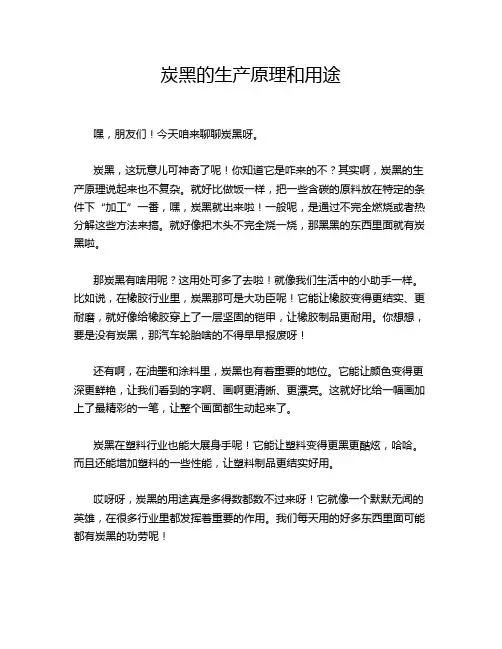 炭黑的生产原理和用途

嘿，朋友们！今天咱来聊聊炭黑呀。

炭黑，这玩意儿可神奇了呢！你知道它是咋来的不？其实啊，炭黑的生产原理说起来也不复杂。就好比做饭一样，把一些含碳的原料放在特定的条件下“加工”一番，嘿，炭黑就出来啦！一般呢，是通过不完全燃烧或者热分解这些方法来搞。就好像把木头不完全烧一烧，那黑黑的东西里面就有炭黑啦。

那炭黑有啥用呢？这用处可多了去啦！就像我们生活中的小助手一样。比如说，在橡胶行业里，炭黑那可是大功臣呢！它能让橡胶变得更结实、更耐磨，就好像给橡胶穿上了一层坚固的铠甲，让橡胶制品更耐用。你想想，要是没有炭黑，那汽车轮胎啥的不得早早报废呀！

还有啊，在油墨和涂料里，炭黑也有着重要的地位。它能让颜色变得更深更鲜艳，让我们看到的字啊、画啊更清晰、更漂亮。这就好比给一幅画加上了最精彩的一笔，让整个画面都生动起来了。

炭黑在塑料行业也能大展身手呢！它能让塑料变得更黑更酷炫，哈哈。而且还能增加塑料的一些性能，让塑料制品更结实好用。

哎呀呀，炭黑的用途真是多得数都数不过来呀！它就像一个默默无闻的英雄，在很多行业里都发挥着重要的作用。我们每天用的好多东西里面可能都有炭黑的功劳呢！